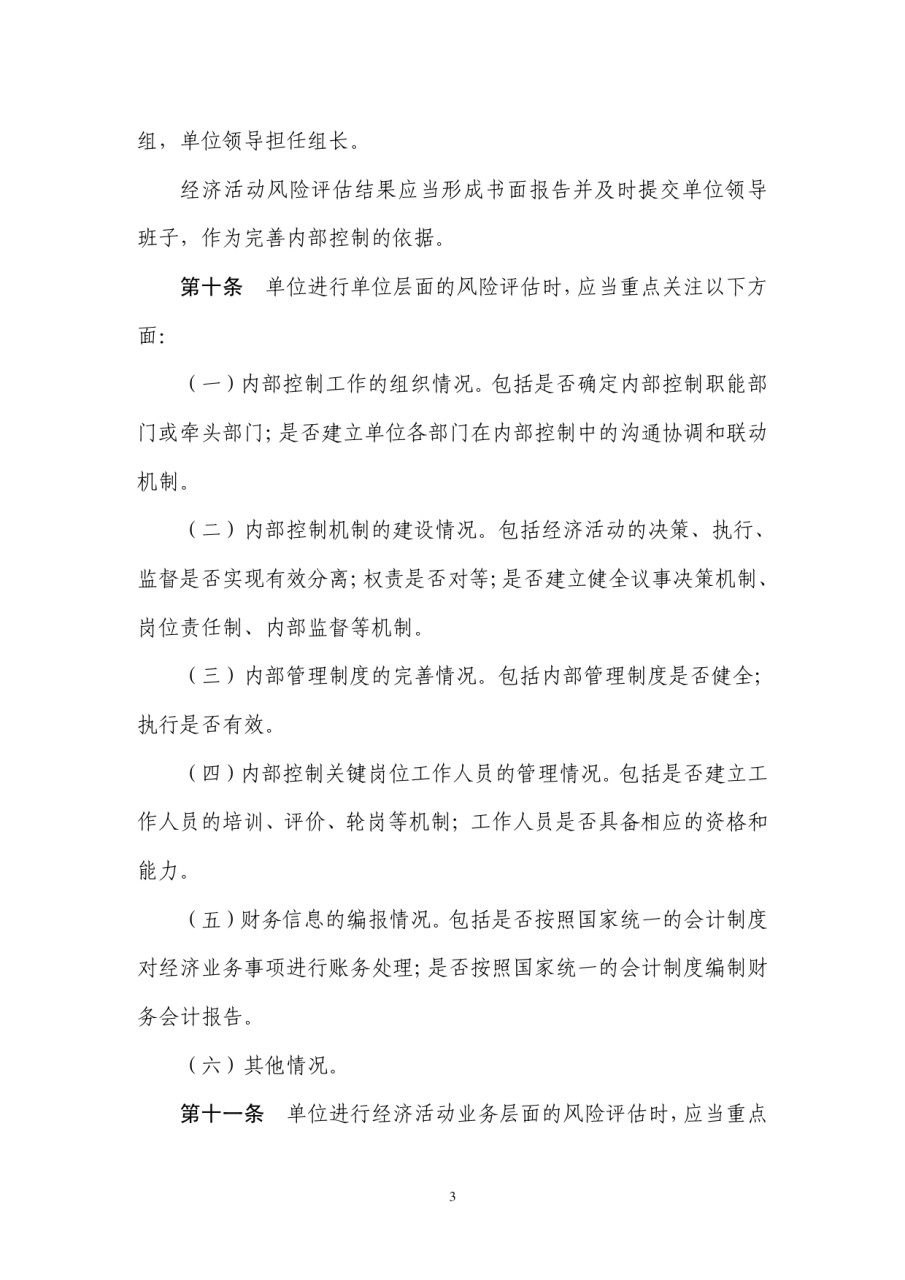 组，单位领导担任组长。

经济活动风险评估结果应当形成书面报告并及时提交单位领导班子，作为完善内部控制的依据。

第十条　单位进行单位层面的风险评估时，应当重点关注以下方面：

（一）内部控制工作的组织情况。包括是否确定内部控制职能部门或牵头部门；是否建立单位各部门在内部控制中的沟通协调和联动机制。

（二）内部控制机制的建设情况。包括经济活动的决策、执行、监督是否实现有效分离；权责是否对等；是否建立健全议事决策机制、岗位责任制、内部监督等机制。

（三）内部管理制度的完善情况。包括内部管理制度是否健全；执行是否有效。

（四）内部控制关键岗位工作人员的管理情况。包括是否建立工作人员的培训、评价、轮岗等机制；工作人员是否具备相应的资格和能力。

（五）财务信息的编报情况。包括是否按照国家统一的会计制度对经济业务事项进行账务处理；是否按照国家统一的会计制度编制财务会计报告。

（六）其他情况。

第十一条　单位进行经济活动业务层面的风险评估时，应当重点

3